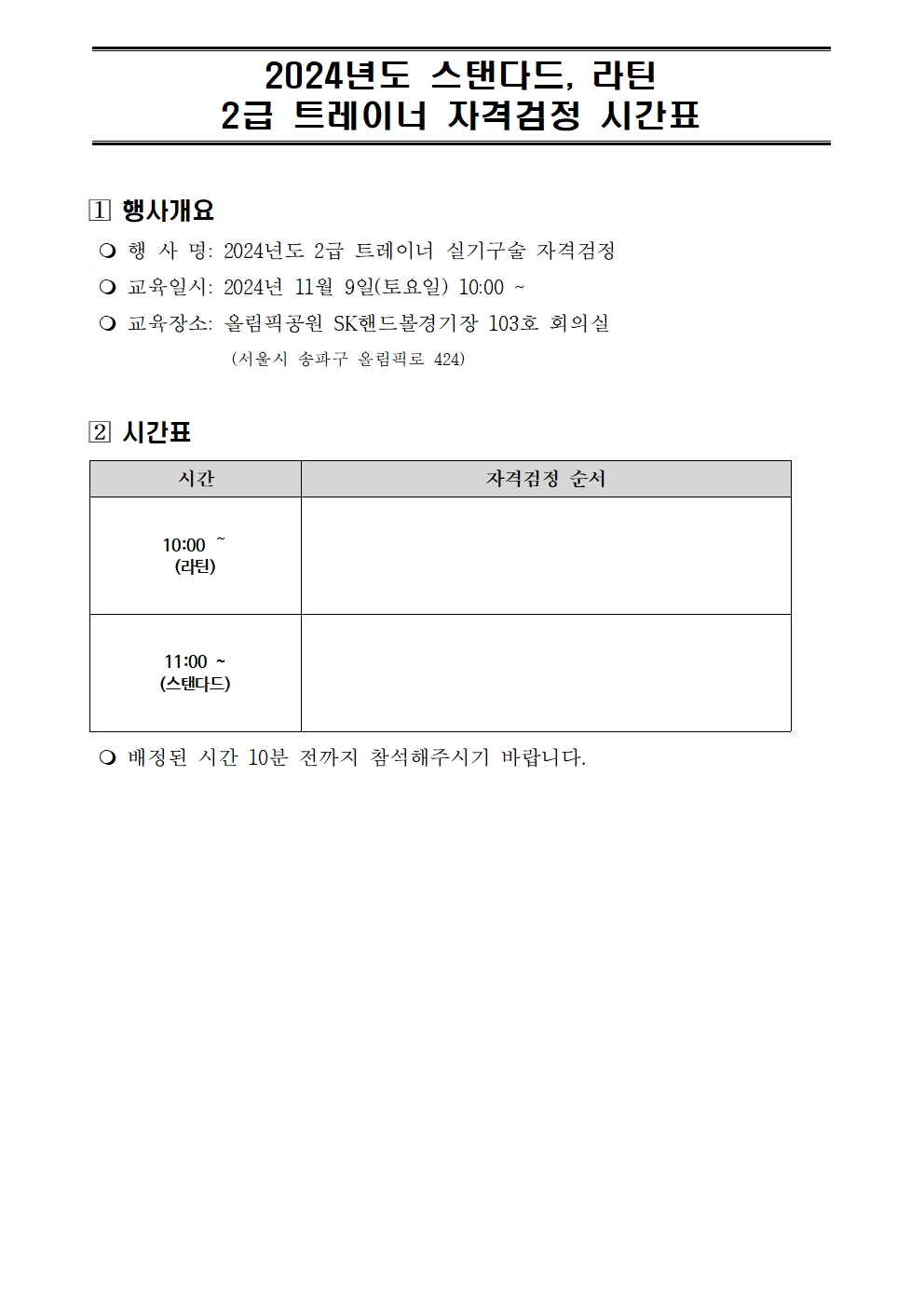 2024년도 스탠다드, 라틴
2급 트레이너 자격검정 시간표

1 행사개요

❍ 행 사 명: 2024년도 2급 트레이너 실기구술 자격검정

❍ 교육일시: 2024년 11월 9일(토요일) 10:00 ~

❍ 교육장소: 올림픽공원 SK핸드볼경기장 103호 회의실
(서울시 송파구 올림픽로 424)

2 시간표

| 시간 | 자격검정 순서 |
|---|---|
| 10:00 ~ (라틴) | |
| 11:00 ~ (스탠다드) | |

❍ 배정된 시간 10분 전까지 참석해주시기 바랍니다.